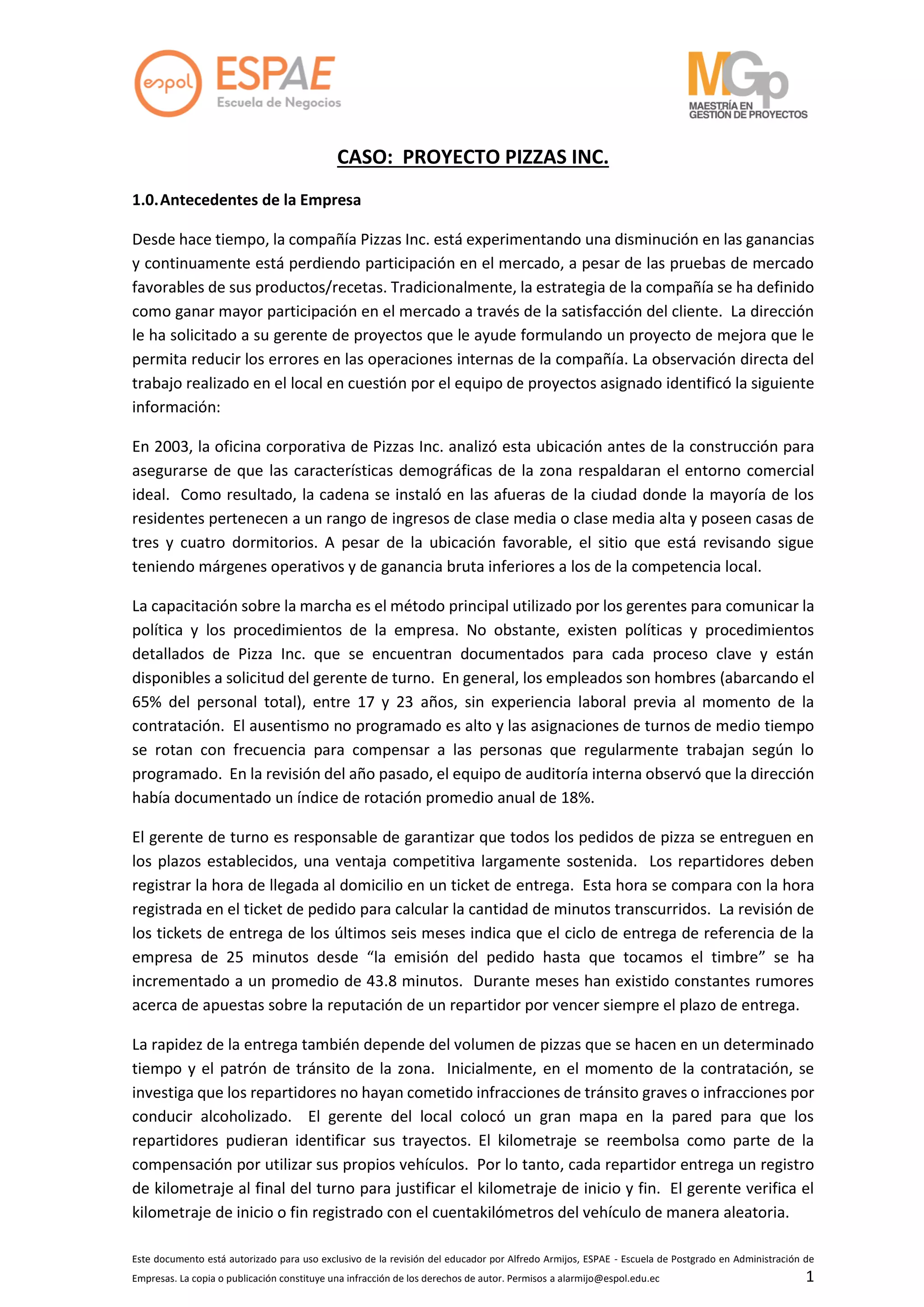 espol ESPAE Escuela de Negocios

MGp MAESTRÍA EN GESTIÓN DE PROYECTOS

CASO: PROYECTO PIZZAS INC.

1.0. Antecedentes de la Empresa

Desde hace tiempo, la compañía Pizzas Inc. está experimentando una disminución en las ganancias y continuamente está perdiendo participación en el mercado, a pesar de las pruebas de mercado favorables de sus productos/recetas. Tradicionalmente, la estrategia de la compañía se ha definido como ganar mayor participación en el mercado a través de la satisfacción del cliente. La dirección le ha solicitado a su gerente de proyectos que le ayude formulando un proyecto de mejora que le permita reducir los errores en las operaciones internas de la compañía. La observación directa del trabajo realizado en el local en cuestión por el equipo de proyectos asignado identificó la siguiente información:

En 2003, la oficina corporativa de Pizzas Inc. analizó esta ubicación antes de la construcción para asegurarse de que las características demográficas de la zona respaldaran el entorno comercial ideal. Como resultado, la cadena se instaló en las afueras de la ciudad donde la mayoría de los residentes pertenecen a un rango de ingresos de clase media o clase media alta y poseen casas de tres y cuatro dormitorios. A pesar de la ubicación favorable, el sitio que está revisando sigue teniendo márgenes operativos y de ganancia bruta inferiores a los de la competencia local.

La capacitación sobre la marcha es el método principal utilizado por los gerentes para comunicar la política y los procedimientos de la empresa. No obstante, existen políticas y procedimientos detallados de Pizza Inc. que se encuentran documentados para cada proceso clave y están disponibles a solicitud del gerente de turno. En general, los empleados son hombres (abarcando el 65% del personal total), entre 17 y 23 años, sin experiencia laboral previa al momento de la contratación. El ausentismo no programado es alto y las asignaciones de turnos de medio tiempo se rotan con frecuencia para compensar a las personas que regularmente trabajan según lo programado. En la revisión del año pasado, el equipo de auditoría interna observó que la dirección había documentado un índice de rotación promedio anual de 18%.

El gerente de turno es responsable de garantizar que todos los pedidos de pizza se entreguen en los plazos establecidos, una ventaja competitiva largamente sostenida. Los repartidores deben registrar la hora de llegada al domicilio en un ticket de entrega. Esta hora se compara con la hora registrada en el ticket de pedido para calcular la cantidad de minutos transcurridos. La revisión de los tickets de entrega de los últimos seis meses indica que el ciclo de entrega de referencia de la empresa de 25 minutos desde “la emisión del pedido hasta que tocamos el timbre” se ha incrementado a un promedio de 43.8 minutos. Durante meses han existido constantes rumores acerca de apuestas sobre la reputación de un repartidor por vencer siempre el plazo de entrega.

La rapidez de la entrega también depende del volumen de pizzas que se hacen en un determinado tiempo y el patrón de tránsito de la zona. Inicialmente, en el momento de la contratación, se investiga que los repartidores no hayan cometido infracciones de tránsito graves o infracciones por conducir alcoholizado. El gerente del local colocó un gran mapa en la pared para que los repartidores pudieran identificar sus trayectos. El kilometraje se reembolsa como parte de la compensación por utilizar sus propios vehículos. Por lo tanto, cada repartidor entrega un registro de kilometraje al final del turno para justificar el kilometraje de inicio y fin. El gerente verifica el kilometraje de inicio o fin registrado con el cuentakilómetros del vehículo de manera aleatoria.

Este documento está autorizado para uso exclusivo de la revisión del educador por Alfredo Armijos, ESPAE - Escuela de Postgrado en Administración de Empresas. La copia o publicación constituye una infracción de los derechos de autor. Permisos a alarmijo@espol.edu.ec

1